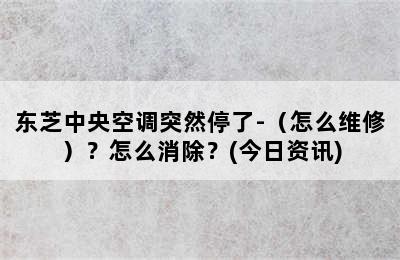 东芝中央空调突然停了-（怎么维修）？怎么消除？(今日资讯)